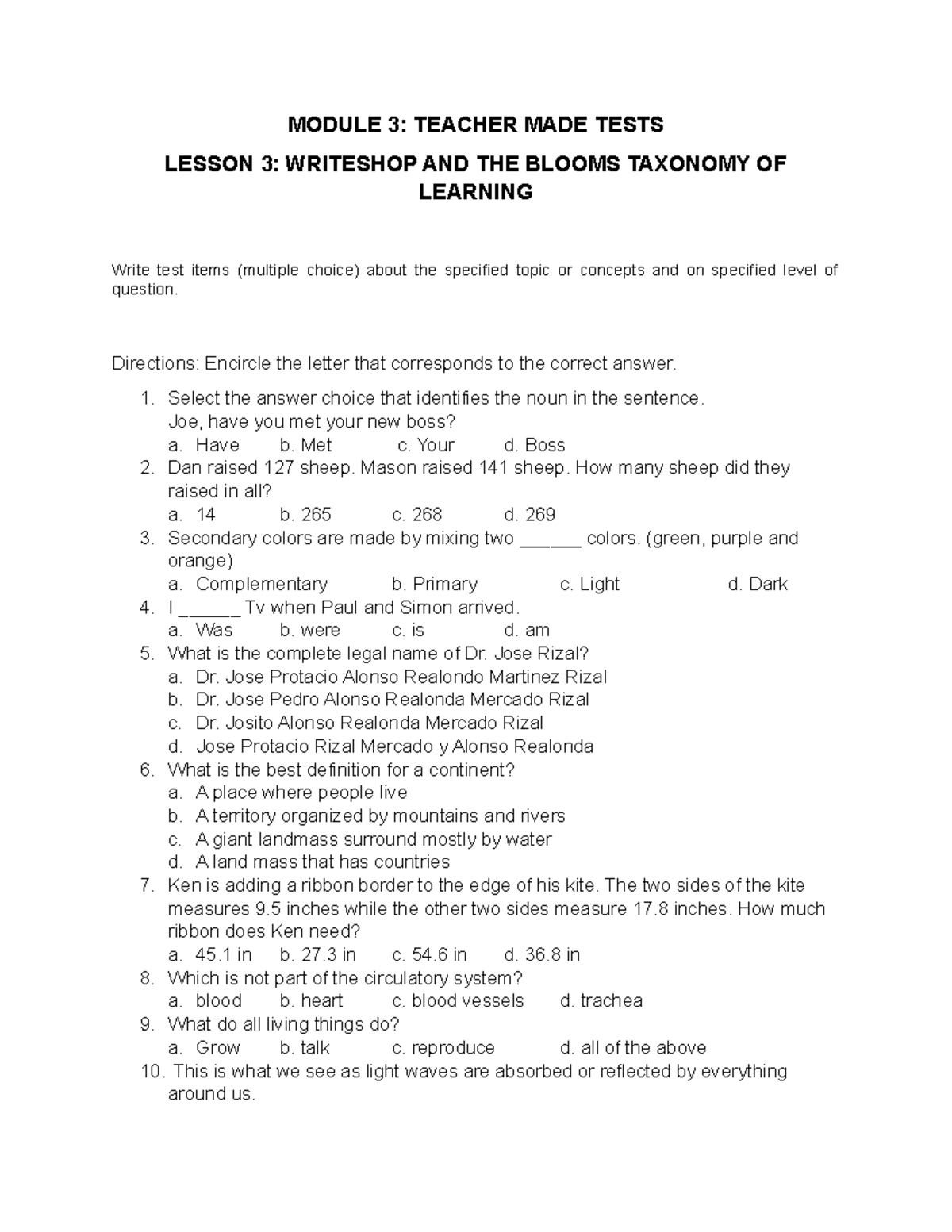 MODULE 3: TEACHER MADE TESTS

LESSON 3: WRITESHOP AND THE BLOOMS TAXONOMY OF LEARNING

Write test items (multiple choice) about the specified topic or concepts and on specified level of question.

Directions: Encircle the letter that corresponds to the correct answer.

1. Select the answer choice that identifies the noun in the sentence.
Joe, have you met your new boss?
a. Have b. Met c. Your d. Boss
2. Dan raised 127 sheep. Mason raised 141 sheep. How many sheep did they raised in all?
a. 14 b. 265 c. 268 d. 269
3. Secondary colors are made by mixing two ______ colors. (green, purple and orange)
a. Complementary b. Primary c. Light d. Dark
4. I ______ Tv when Paul and Simon arrived.
a. Was b. were c. is d. am
5. What is the complete legal name of Dr. Jose Rizal?
a. Dr. Jose Protacio Alonso Realondo Martinez Rizal
b. Dr. Jose Pedro Alonso Realonda Mercado Rizal
c. Dr. Josito Alonso Realonda Mercado Rizal
d. Jose Protacio Rizal Mercado y Alonso Realonda
6. What is the best definition for a continent?
a. A place where people live
b. A territory organized by mountains and rivers
c. A giant landmass surround mostly by water
d. A land mass that has countries
7. Ken is adding a ribbon border to the edge of his kite. The two sides of the kite measures 9.5 inches while the other two sides measure 17.8 inches. How much ribbon does Ken need?
a. 45.1 in b. 27.3 in c. 54.6 in d. 36.8 in
8. Which is not part of the circulatory system?
a. blood b. heart c. blood vessels d. trachea
9. What do all living things do?
a. Grow b. talk c. reproduce d. all of the above
10. This is what we see as light waves are absorbed or reflected by everything around us.